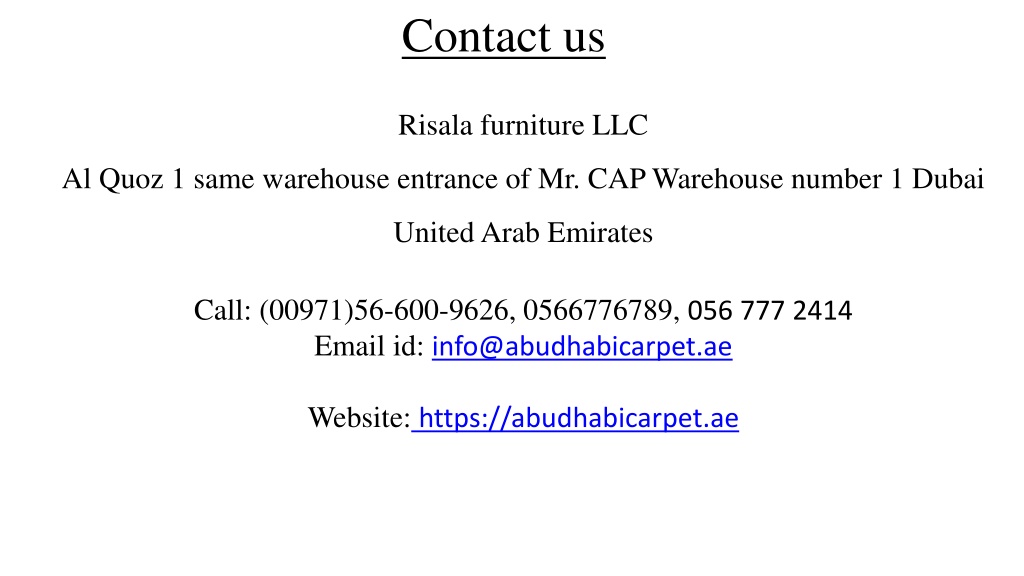 Contact us

Risala furniture LLC

Al Quoz 1 same warehouse entrance of Mr. CAP Warehouse number 1 Dubai

United Arab Emirates

Call: (00971)56-600-9626, 0566776789, 056 777 2414
Email id: info@abudhabicarpet.ae

Website: https://abudhabicarpet.ae